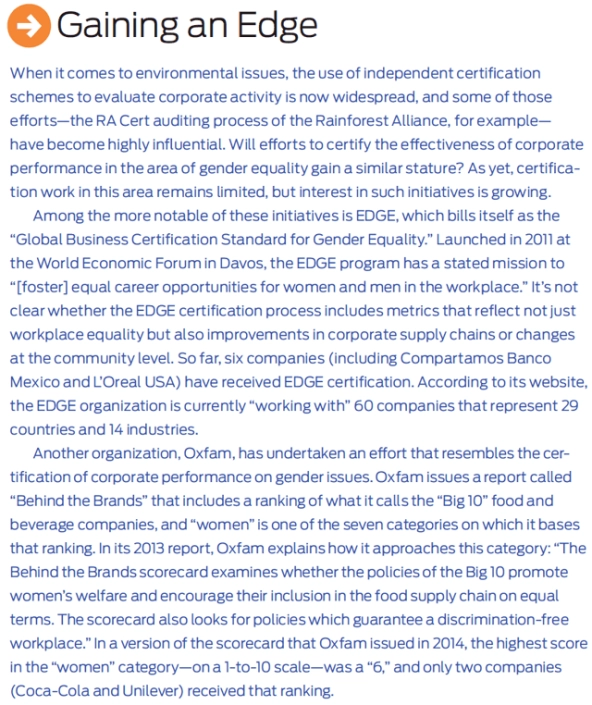 Gaining an Edge

When it comes to environmental issues, the use of independent certification schemes to evaluate corporate activity is now widespread, and some of those efforts—the RA Cert auditing process of the Rainforest Alliance, for example—have become highly influential. Will efforts to certify the effectiveness of corporate performance in the area of gender equality gain a similar stature? As yet, certification work in this area remains limited, but interest in such initiatives is growing.

Among the more notable of these initiatives is EDGE, which bills itself as the "Global Business Certification Standard for Gender Equality." Launched in 2011 at the World Economic Forum in Davos, the EDGE program has a stated mission to "[foster] equal career opportunities for women and men in the workplace." It's not clear whether the EDGE certification process includes metrics that reflect not just workplace equality but also improvements in corporate supply chains or changes at the community level. So far, six companies (including Compartamos Banco Mexico and L'Oreal USA) have received EDGE certification. According to its website, the EDGE organization is currently "working with" 60 companies that represent 29 countries and 14 industries.

Another organization, Oxfam, has undertaken an effort that resembles the certification of corporate performance on gender issues. Oxfam issues a report called "Behind the Brands" that includes a ranking of what it calls the "Big 10" food and beverage companies, and "women" is one of the seven categories on which it bases that ranking. In its 2013 report, Oxfam explains how it approaches this category: "The Behind the Brands scorecard examines whether the policies of the Big 10 promote women's welfare and encourage their inclusion in the food supply chain on equal terms. The scorecard also looks for policies which guarantee a discrimination-free workplace." In a version of the scorecard that Oxfam issued in 2014, the highest score in the "women" category—on a 1-to-10 scale—was a "6," and only two companies (Coca-Cola and Unilever) received that ranking.